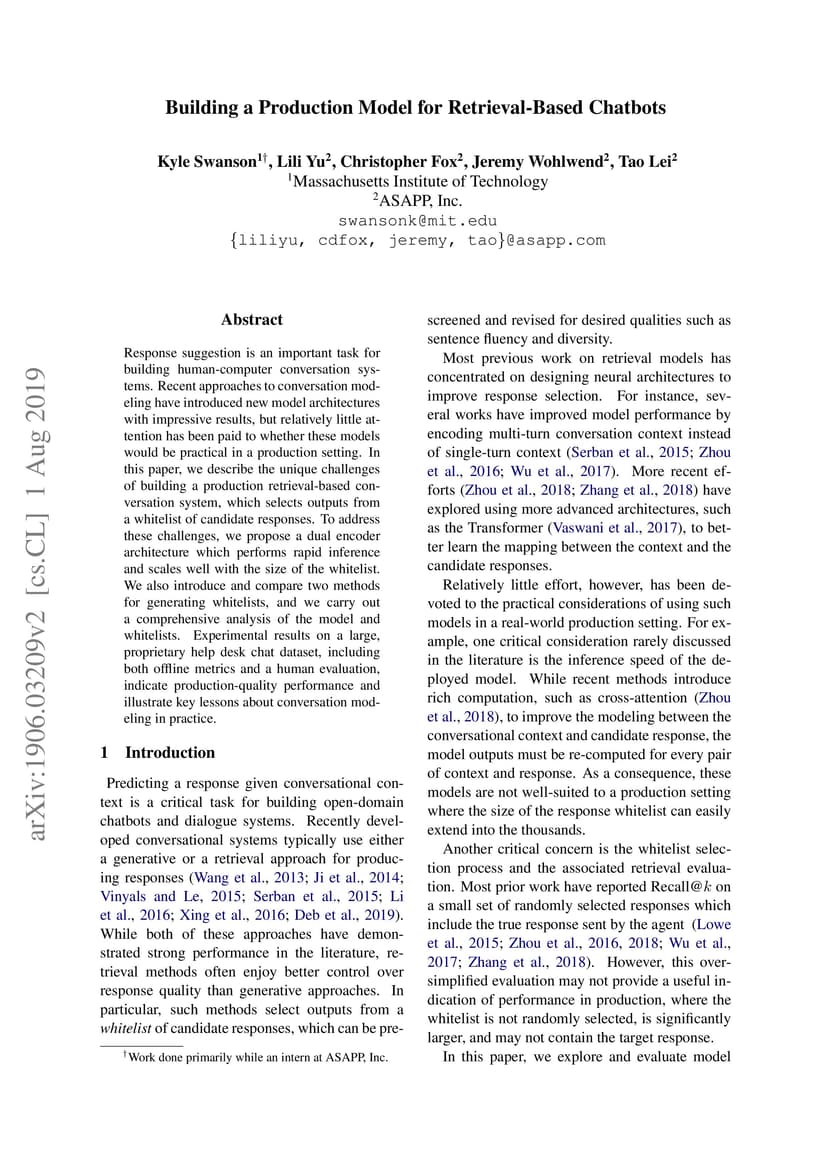 Building a Production Model for Retrieval-Based Chatbots

Kyle Swanson$^{1\dagger}$, Lili Yu$^2$, Christopher Fox$^2$, Jeremy Wohlwend$^2$, Tao Lei$^2$
$^1$Massachusetts Institute of Technology
$^2$ASAPP, Inc.
swansonk@mit.edu
{liliyu, cdfox, jeremy, tao}@asapp.com

arXiv:1906.03209v2 [cs.CL] 1 Aug 2019

Abstract

Response suggestion is an important task for building human-computer conversation systems. Recent approaches to conversation modeling have introduced new model architectures with impressive results, but relatively little attention has been paid to whether these models would be practical in a production setting. In this paper, we describe the unique challenges of building a production retrieval-based conversation system, which selects outputs from a whitelist of candidate responses. To address these challenges, we propose a dual encoder architecture which performs rapid inference and scales well with the size of the whitelist. We also introduce and compare two methods for generating whitelists, and we carry out a comprehensive analysis of the model and whitelists. Experimental results on a large, proprietary help desk chat dataset, including both offline metrics and a human evaluation, indicate production-quality performance and illustrate key lessons about conversation modeling in practice.

1 Introduction

Predicting a response given conversational context is a critical task for building open-domain chatbots and dialogue systems. Recently developed conversational systems typically use either a generative or a retrieval approach for producing responses (Wang et al., 2013; Ji et al., 2014; Vinyals and Le, 2015; Serban et al., 2015; Li et al., 2016; Xing et al., 2016; Deb et al., 2019). While both of these approaches have demonstrated strong performance in the literature, retrieval methods often enjoy better control over response quality than generative approaches. In particular, such methods select outputs from a whitelist of candidate responses, which can be pre-

$^\dagger$Work done primarily while an intern at ASAPP, Inc.

screened and revised for desired qualities such as sentence fluency and diversity.

Most previous work on retrieval models has concentrated on designing neural architectures to improve response selection. For instance, several works have improved model performance by encoding multi-turn conversation context instead of single-turn context (Serban et al., 2015; Zhou et al., 2016; Wu et al., 2017). More recent efforts (Zhou et al., 2018; Zhang et al., 2018) have explored using more advanced architectures, such as the Transformer (Vaswani et al., 2017), to better learn the mapping between the context and the candidate responses.

Relatively little effort, however, has been devoted to the practical considerations of using such models in a real-world production setting. For example, one critical consideration rarely discussed in the literature is the inference speed of the deployed model. While recent methods introduce rich computation, such as cross-attention (Zhou et al., 2018), to improve the modeling between the conversational context and candidate response, the model outputs must be re-computed for every pair of context and response. As a consequence, these models are not well-suited to a production setting where the size of the response whitelist can easily extend into the thousands.

Another critical concern is the whitelist selection process and the associated retrieval evaluation. Most prior work have reported Recall@$k$ on a small set of randomly selected responses which include the true response sent by the agent (Lowe et al., 2015; Zhou et al., 2016, 2018; Wu et al., 2017; Zhang et al., 2018). However, this oversimplified evaluation may not provide a useful indication of performance in production, where the whitelist is not randomly selected, is significantly larger, and may not contain the target response.

In this paper, we explore and evaluate model